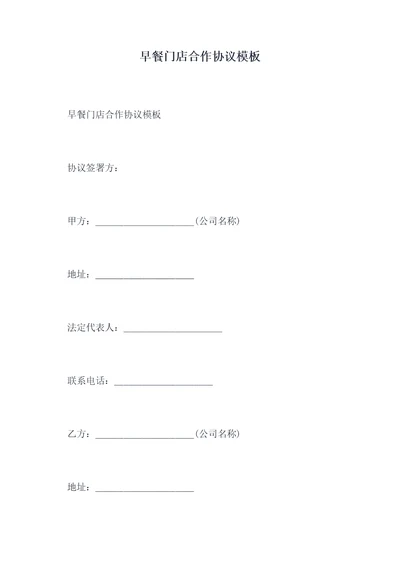 早餐门店合作协议模板

早餐门店合作协议模板

协议签署方：

甲方：____________________(公司名称)

地址：____________________

法定代表人：____________________

联系电话：____________________

乙方：____________________(公司名称)

地址：____________________